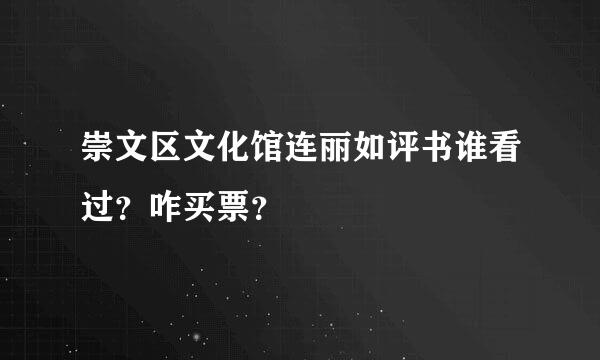 崇文区文化馆连丽如评书谁看过？咋买票？